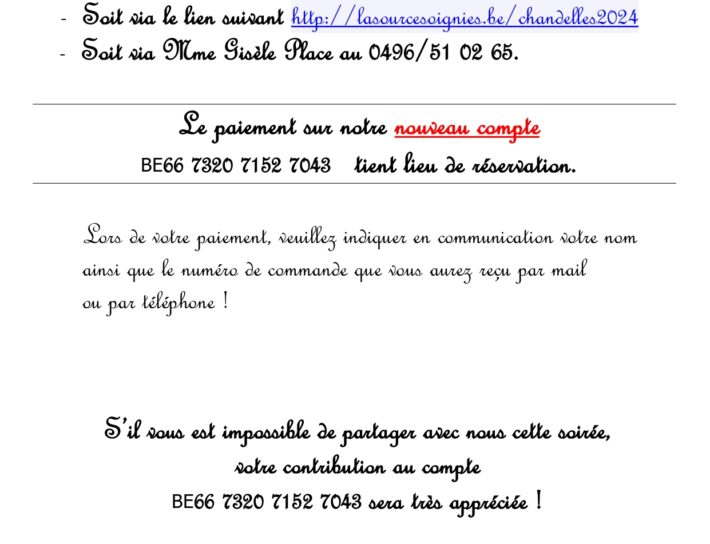 - Soit via le lien suivant http://lasourcesoignies.be/chandelles2024
- Soit via Mme Gisèle Place au 0496/51 02 65.

Le paiement sur notre nouveau compte
BE66 7320 7152 7043 tient lieu de réservation.

Lors de votre paiement, veuillez indiquer en communication votre nom ainsi que le numéro de commande que vous aurez reçu par mail ou par téléphone !

S'il vous est impossible de partager avec nous cette soirée,
votre contribution au compte
BE66 7320 7152 7043 sera très appréciée !